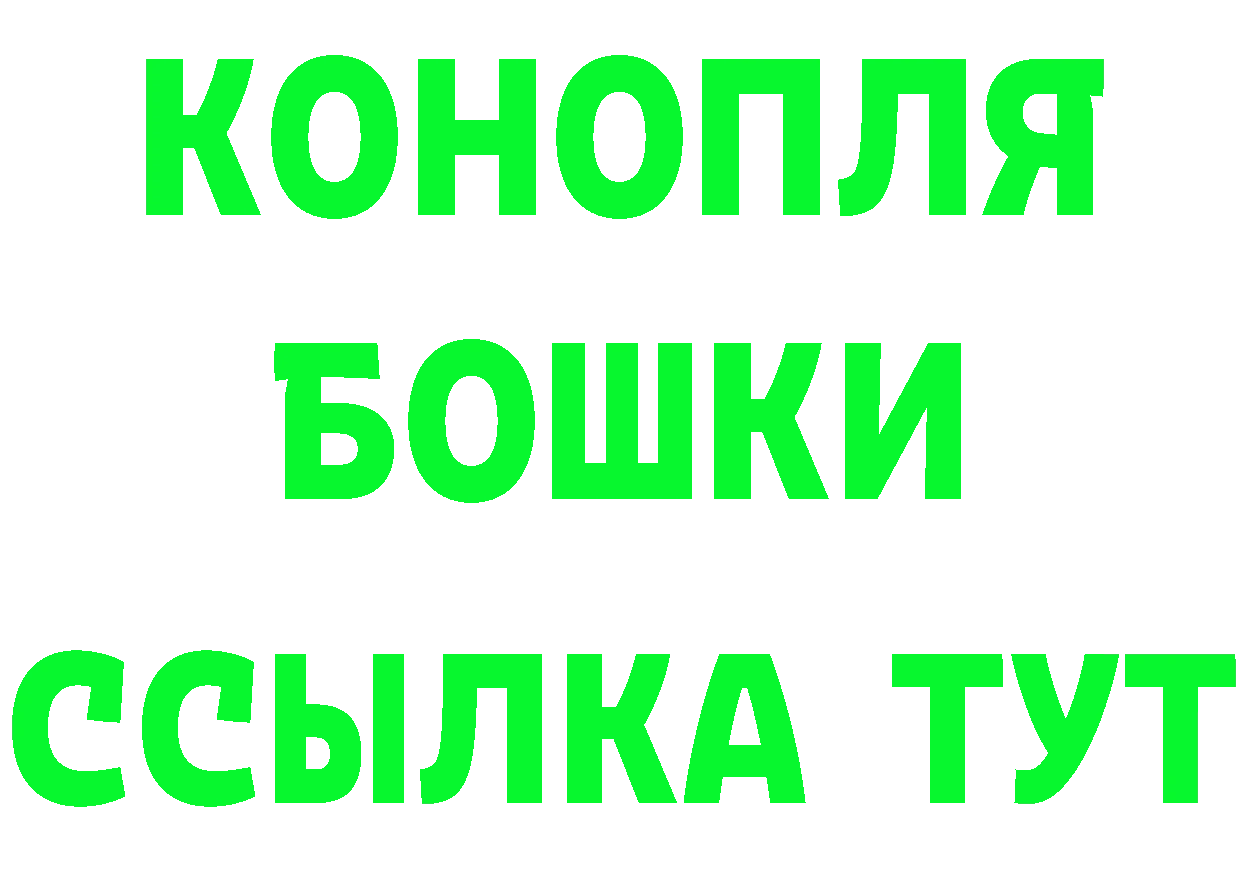 КОНОПЛЯ

БОШКИ

ССЫЛКА ТУТ